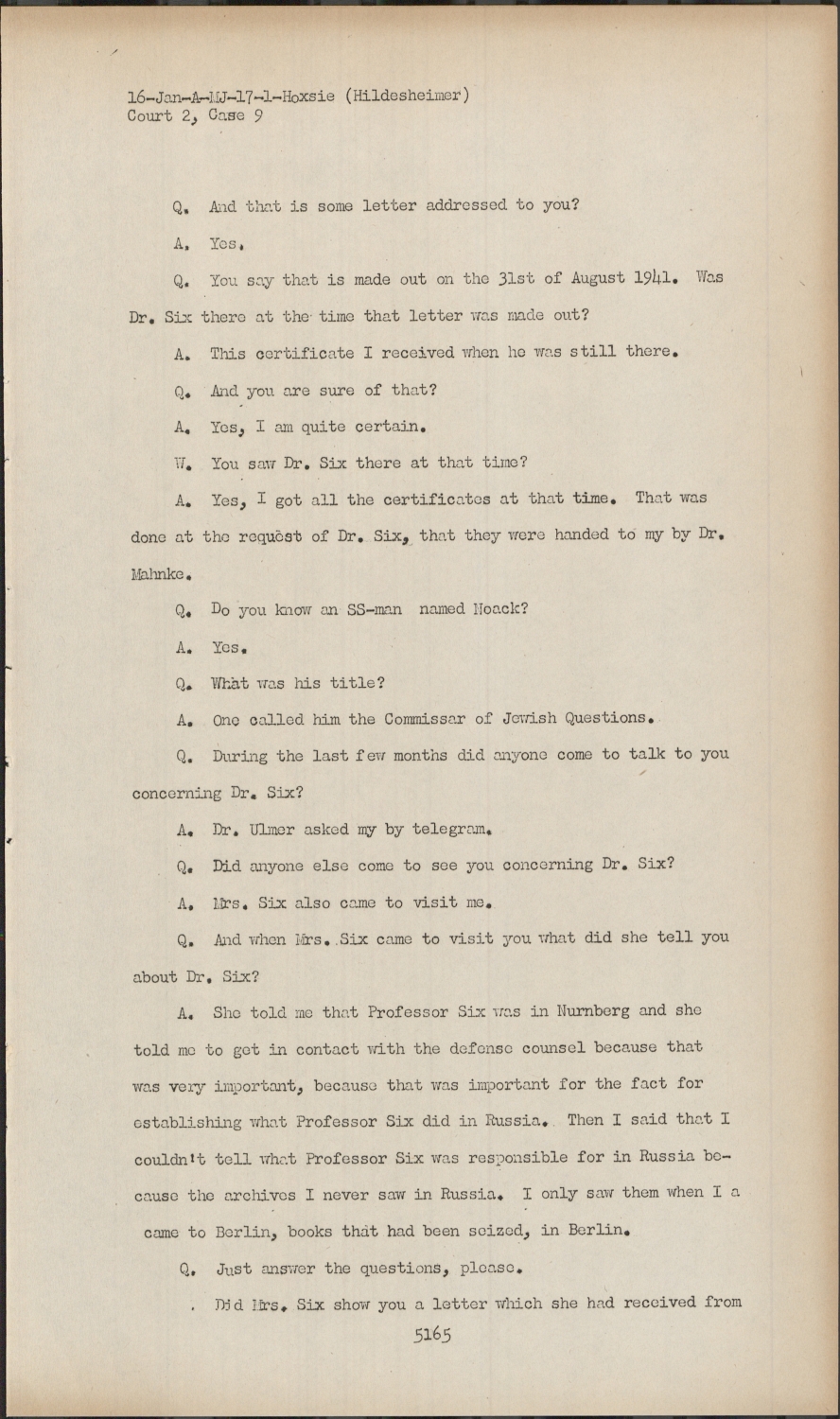 16-Jan-A-MJ-17-1-Hoxsie (Hildesheimer)
Court 2, Case 9

Q. And that is some letter addressed to you?

A. Yes.

Q. You say that is made out on the 31st of August 1941. Was Dr. Six there at the time that letter was made out?

A. This certificate I received when he was still there.

Q. And you are sure of that?

A. Yes, I am quite certain.

W. You saw Dr. Six there at that time?

A. Yes, I got all the certificates at that time. That was done at the request of Dr. Six, that they were handed to my by Dr. Mahnke.

Q. Do you know an SS-man named Noack?

A. Yes.

Q. What was his title?

A. One called him the Commissar of Jewish Questions.

Q. During the last few months did anyone come to talk to you concerning Dr. Six?

A. Dr. Ulmer asked my by telegram.

Q. Did anyone else come to see you concerning Dr. Six?

A. Mrs. Six also came to visit me.

Q. And when Mrs. Six came to visit you what did she tell you about Dr. Six?

A. She told me that Professor Six was in Nurnberg and she told me to get in contact with the defense counsel because that was very important, because that was important for the fact for establishing what Professor Six did in Russia. Then I said that I couldn't tell what Professor Six was responsible for in Russia because the archives I never saw in Russia. I only saw them when I a came to Berlin, books that had been seized, in Berlin.

Q. Just answer the questions, please.

. Did Mrs. Six show you a letter which she had received from

5165